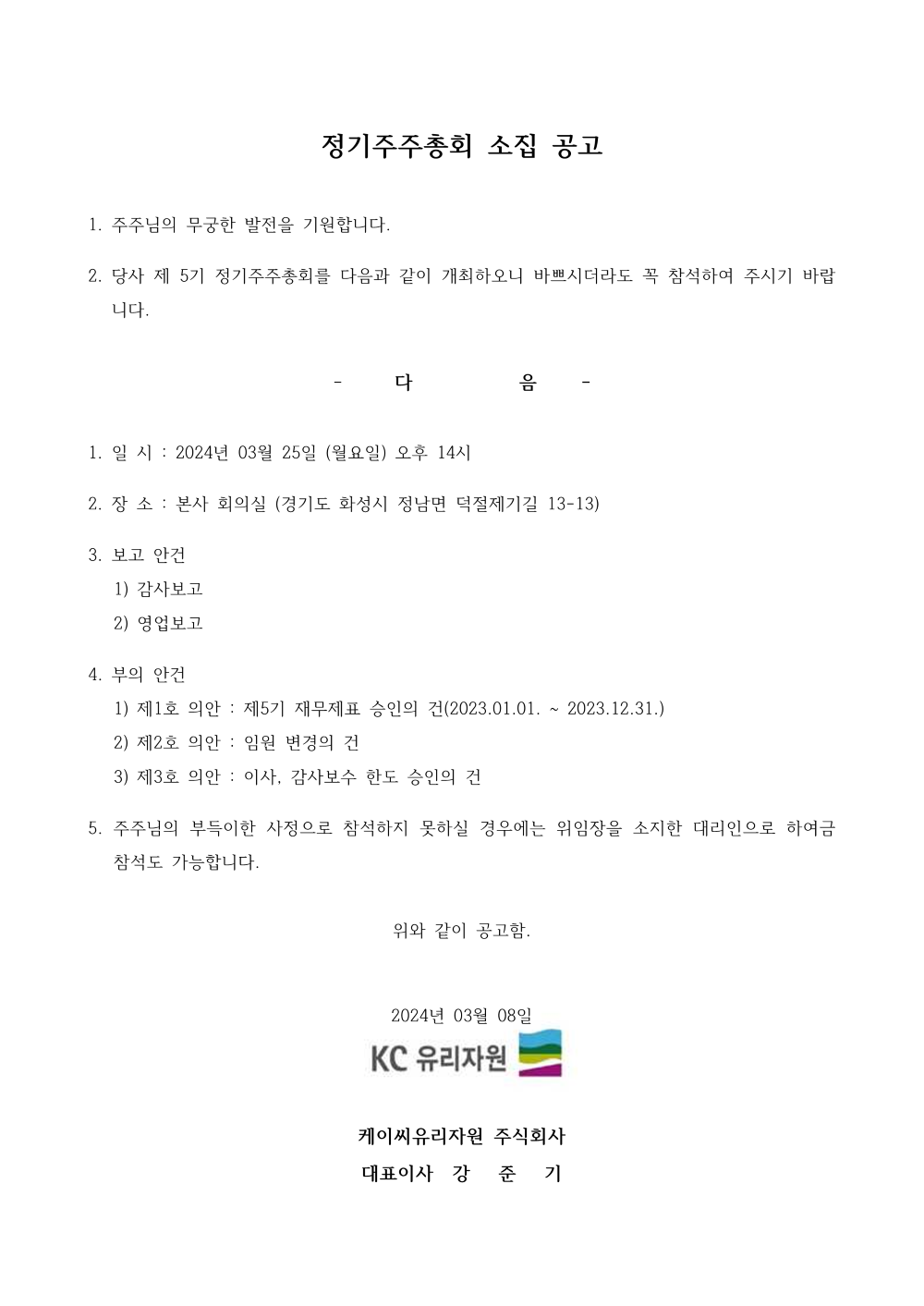 정기주주총회 소집 공고

1. 주주님의 무궁한 발전을 기원합니다.

2. 당사 제 5기 정기주주총회를 다음과 같이 개최하오니 바쁘시더라도 꼭 참석하여 주시기 바랍니다.

- 다 음 -

1. 일 시 : 2024년 03월 25일 (월요일) 오후 14시

2. 장 소 : 본사 회의실 (경기도 화성시 정남면 덕절제기길 13-13)

3. 보고 안건
1) 감사보고
2) 영업보고

4. 부의 안건
1) 제1호 의안 : 제5기 재무제표 승인의 건(2023.01.01. ~ 2023.12.31.)
2) 제2호 의안 : 임원 변경의 건
3) 제3호 의안 : 이사, 감사보수 한도 승인의 건

5. 주주님의 부득이한 사정으로 참석하지 못하실 경우에는 위임장을 소지한 대리인으로 하여금 참석도 가능합니다.

위와 같이 공고함.

2024년 03월 08일

KC 유리자원

케이씨유리자원 주식회사
대표이사 강 준 기